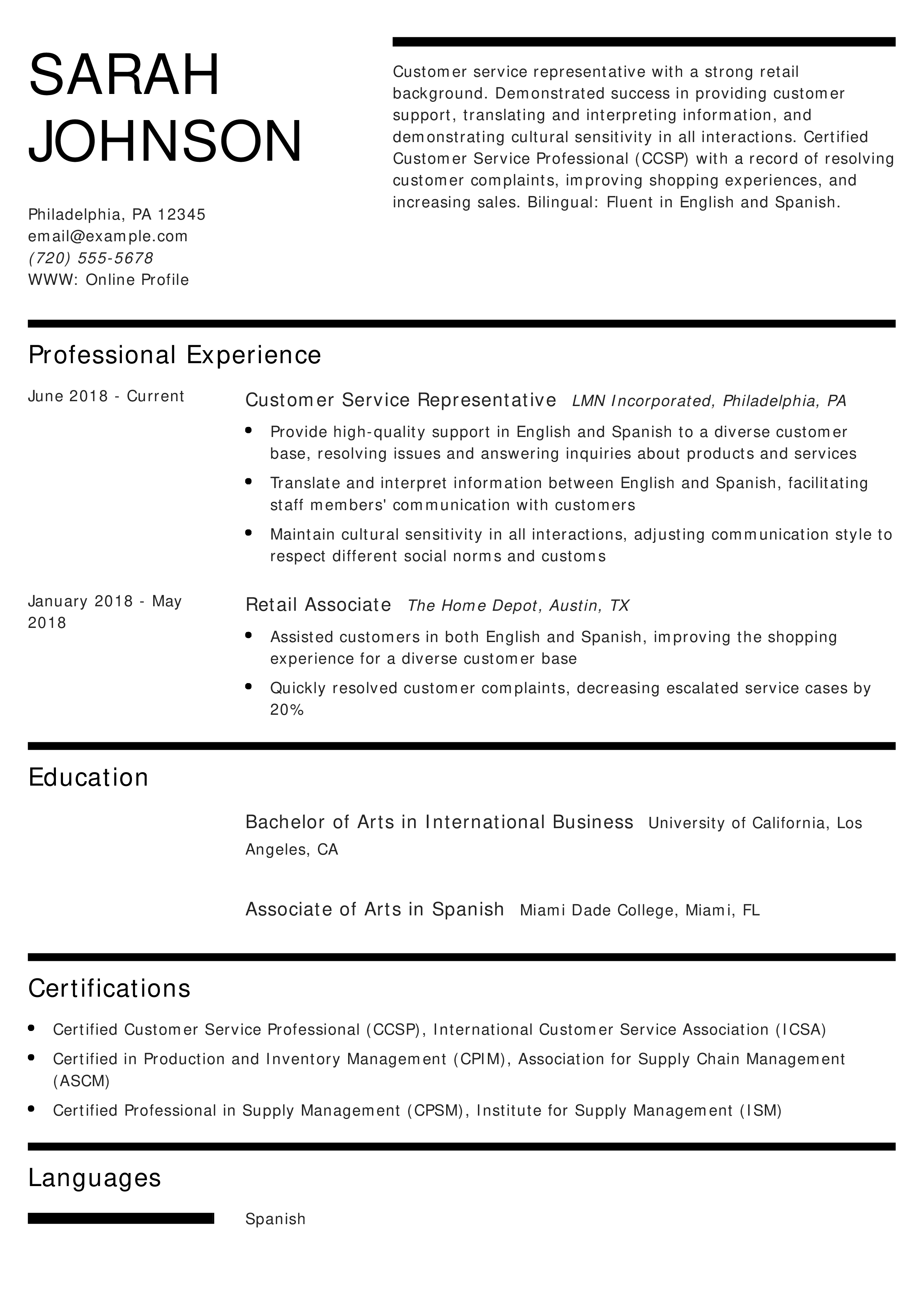 SARAH JOHNSON

Philadelphia, PA 12345
email@example.com
(720) 555-5678
WWW: Online Profile

Customer service representative with a strong retail background. Demonstrated success in providing customer support, translating and interpreting information, and demonstrating cultural sensitivity in all interactions. Certified Customer Service Professional (CCSP) with a record of resolving customer complaints, improving shopping experiences, and increasing sales. Bilingual: Fluent in English and Spanish.

Professional Experience

June 2018 - Current

Customer Service Representative LMN Incorporated, Philadelphia, PA

- Provide high-quality support in English and Spanish to a diverse customer base, resolving issues and answering inquiries about products and services
- Translate and interpret information between English and Spanish, facilitating staff members' communication with customers
- Maintain cultural sensitivity in all interactions, adjusting communication style to respect different social norms and customs

January 2018 - May 2018

Retail Associate The Home Depot, Austin, TX

- Assisted customers in both English and Spanish, improving the shopping experience for a diverse customer base
- Quickly resolved customer complaints, decreasing escalated service cases by 20%

Education

Bachelor of Arts in International Business University of California, Los Angeles, CA

Associate of Arts in Spanish Miami Dade College, Miami, FL

Certifications

- Certified Customer Service Professional (CCSP), International Customer Service Association (ICSA)
- Certified in Production and Inventory Management (CPIM), Association for Supply Chain Management (ASCM)
- Certified Professional in Supply Management (CPSM), Institute for Supply Management (ISM)

Languages

Spanish